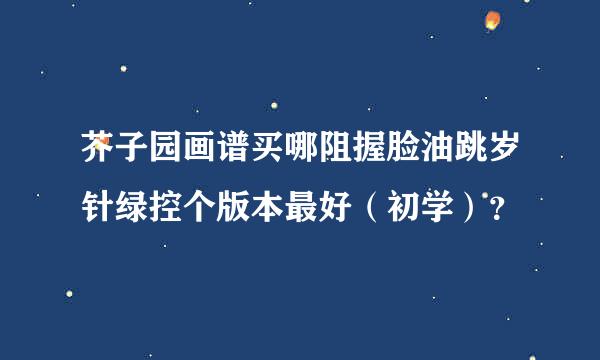 芥子园画谱买哪阻握脸油跳岁针绿控个版本最好（初学）？